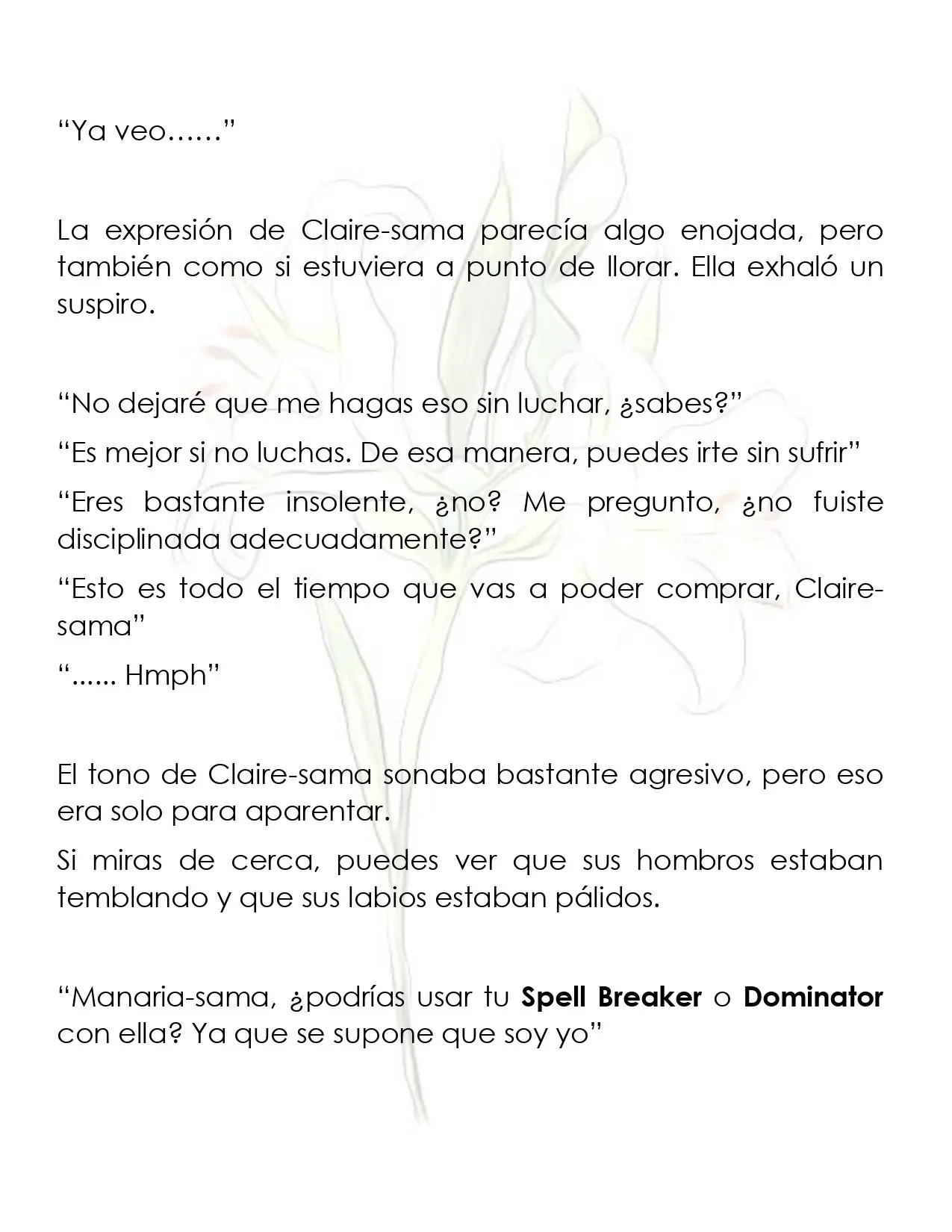 "Ya veo……"

La expresión de Claire-sama parecía algo enojada, pero también como si estuviera a punto de llorar. Ella exhaló un suspiro.

"No dejaré que me hagas eso sin luchar, ¿sabes?"

"Es mejor si no luchas. De esa manera, puedes irte sin sufrir"

"Eres bastante insolente, ¿no? Me pregunto, ¿no fuiste disciplinada adecuadamente?"

"Esto es todo el tiempo que vas a poder comprar, Claire-sama"

"...... Hmph"

El tono de Claire-sama sonaba bastante agresivo, pero eso era solo para aparentar.

Si miras de cerca, puedes ver que sus hombros estaban temblando y que sus labios estaban pálidos.

"Manaria-sama, ¿podrías usar tu Spell Breaker o Dominator con ella? Ya que se supone que soy yo"